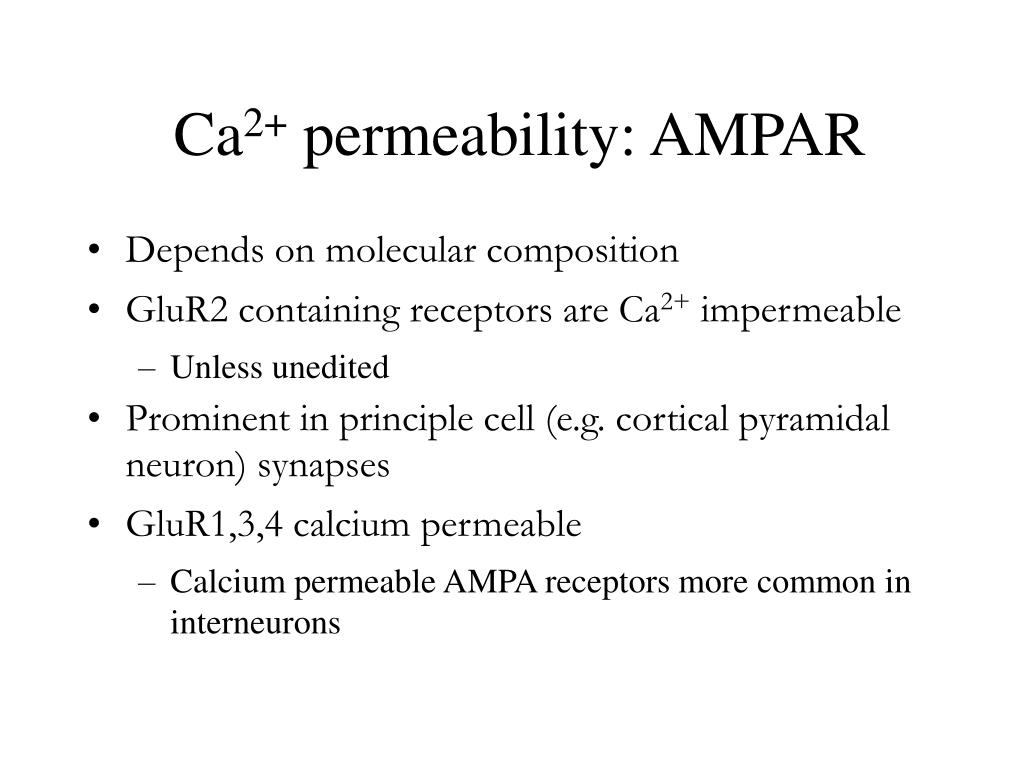 $Ca^{2+}$ permeability: AMPAR

• Depends on molecular composition
• GluR2 containing receptors are $Ca^{2+}$ impermeable
– Unless unedited
• Prominent in principle cell (e.g. cortical pyramidal neuron) synapses
• GluR1,3,4 calcium permeable
– Calcium permeable AMPA receptors more common in interneurons